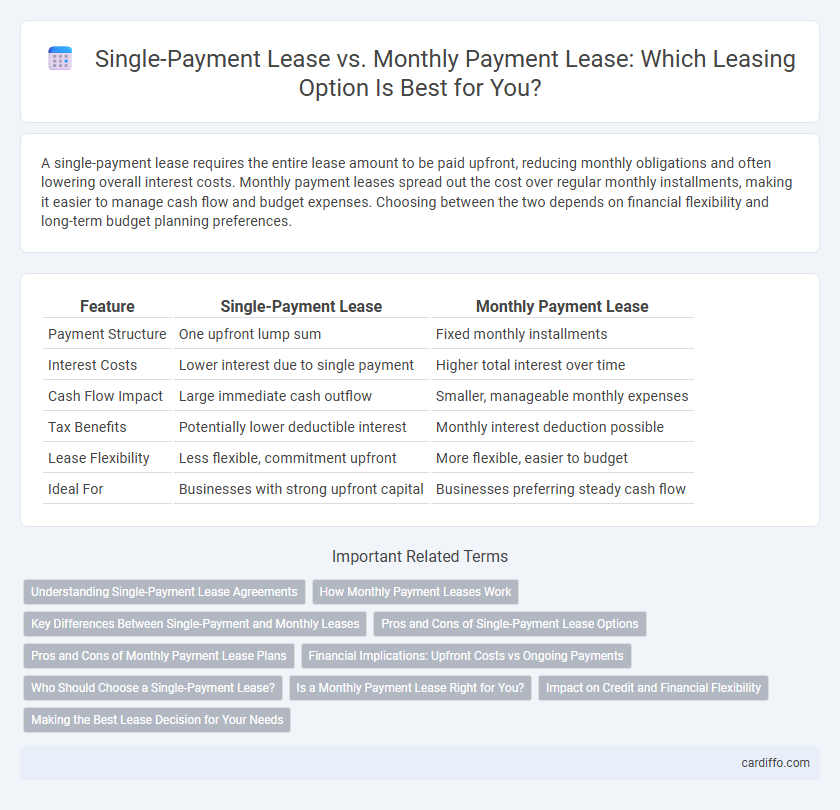 Single-Payment Lease vs. Monthly Payment Lease: Which Leasing Option Is Best for You?

A single-payment lease requires the entire lease amount to be paid upfront, reducing monthly obligations and often lowering overall interest costs. Monthly payment leases spread out the cost over regular monthly installments, making it easier to manage cash flow and budget expenses. Choosing between the two depends on financial flexibility and long-term budget planning preferences.

| Feature | Single-Payment Lease | Monthly Payment Lease |
|---|---|---|
| Payment Structure | One upfront lump sum | Fixed monthly installments |
| Interest Costs | Lower interest due to single payment | Higher total interest over time |
| Cash Flow Impact | Large immediate cash outflow | Smaller, manageable monthly expenses |
| Tax Benefits | Potentially lower deductible interest | Monthly interest deduction possible |
| Lease Flexibility | Less flexible, commitment upfront | More flexible, easier to budget |
| Ideal For | Businesses with strong upfront capital | Businesses preferring steady cash flow |

Important Related Terms

Understanding Single-Payment Lease Agreements
How Monthly Payment Leases Work
Key Differences Between Single-Payment and Monthly Leases
Pros and Cons of Single-Payment Lease Options
Pros and Cons of Monthly Payment Lease Plans
Financial Implications: Upfront Costs vs Ongoing Payments
Who Should Choose a Single-Payment Lease?
Is a Monthly Payment Lease Right for You?
Impact on Credit and Financial Flexibility
Making the Best Lease Decision for Your Needs

cardiffo.com